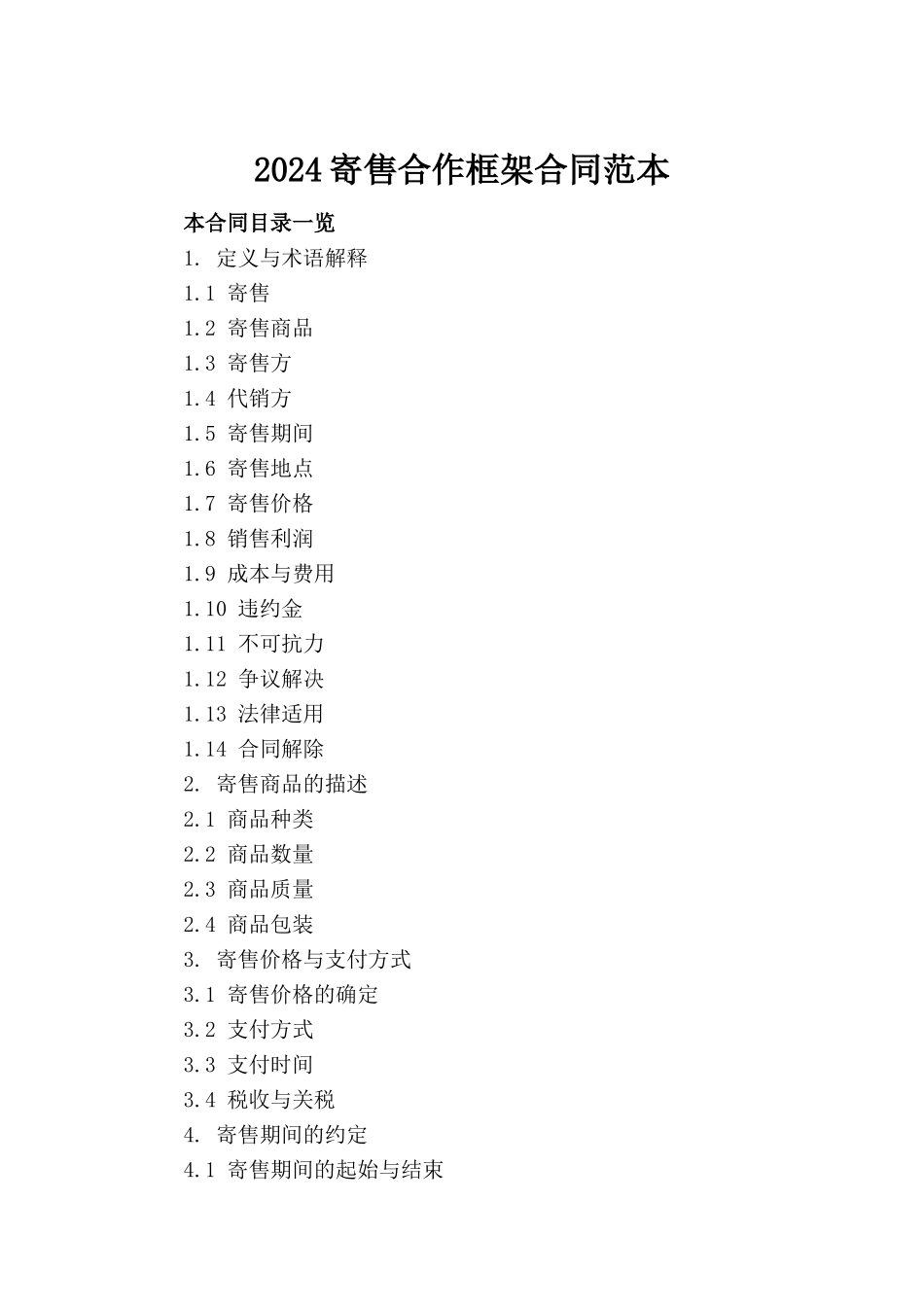 2024寄售合作框架合同范本

本合同目录一览

1. 定义与术语解释

1.1 寄售

1.2 寄售商品

1.3 寄售方

1.4 代销方

1.5 寄售期间

1.6 寄售地点

1.7 寄售价格

1.8 销售利润

1.9 成本与费用

1.10 违约金

1.11 不可抗力

1.12 争议解决

1.13 法律适用

1.14 合同解除

2. 寄售商品的描述

2.1 商品种类

2.2 商品数量

2.3 商品质量

2.4 商品包装

3. 寄售价格与支付方式

3.1 寄售价格的确定

3.2 支付方式

3.3 支付时间

3.4 税收与关税

4. 寄售期间的约定

4.1 寄售期间的起始与结束